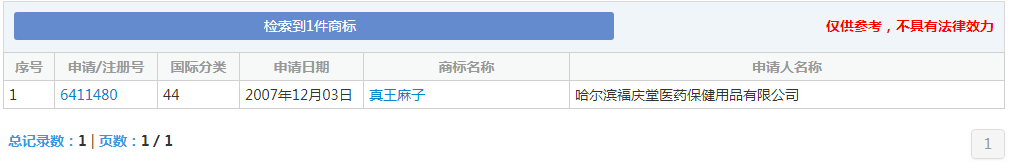 检索到1件商标

仅供参考，不具有法律效力

| 序号 | 申请/注册号 | 国际分类 | 申请日期 | 商标名称 | 申请人名称 |
|---|---|---|---|---|---|
| 1 | 6411480 | 44 | 2007年12月03日 | 真王麻子 | 哈尔滨福庆堂医药保健用品有限公司 |

总记录数：1 | 页数：1 / 1

1